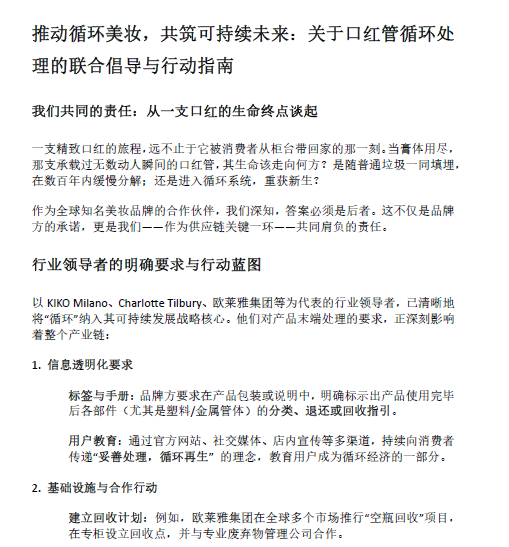 推动循环美妆，共筑可持续未来：关于口红管循环处理的联合倡导与行动指南

我们共同的责任：从一支口红的生命终点谈起

一支精致口红的旅程，远不止于它被消费者从柜台带回家的那一刻。当膏体用尽，那支承载过无数动人瞬间的口红管，其生命该走向何方？是随普通垃圾一同填埋，在数百年内缓慢分解；还是进入循环系统，重获新生？

作为全球知名美妆品牌的合作伙伴，我们深知，答案必须是后者。这不仅是品牌方的承诺，更是我们——作为供应链关键一环——共同肩负的责任。

行业领导者的明确要求与行动蓝图

以 KIKO Milano、Charlotte Tilbury、欧莱雅集团等为代表的行业领导者，已清晰地将“循环”纳入其可持续发展战略核心。他们对产品末端处理的要求，正深刻影响着整个产业链：

1. 信息透明化要求

标签与手册：品牌方要求在产品包装或说明中，明确标示出产品使用完毕后各部件（尤其是塑料/金属管体）的分类、退还或回收指引。

用户教育：通过官方网站、社交媒体、店内宣传等多渠道，持续向消费者传递“妥善处理，循环再生” 的理念，教育用户成为循环经济的一部分。

2. 基础设施与合作行动

建立回收计划：例如，欧莱雅集团在全球多个市场推行“空瓶回收”项目，在专柜设立回收点，并与专业废弃物管理公司合作。